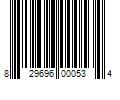 8 29696 00053 4